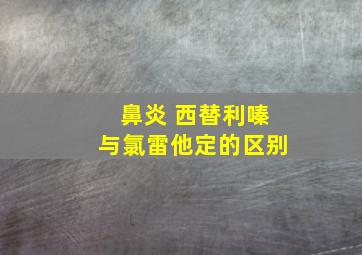 鼻炎 西替利嗪
与氯雷他定的区别